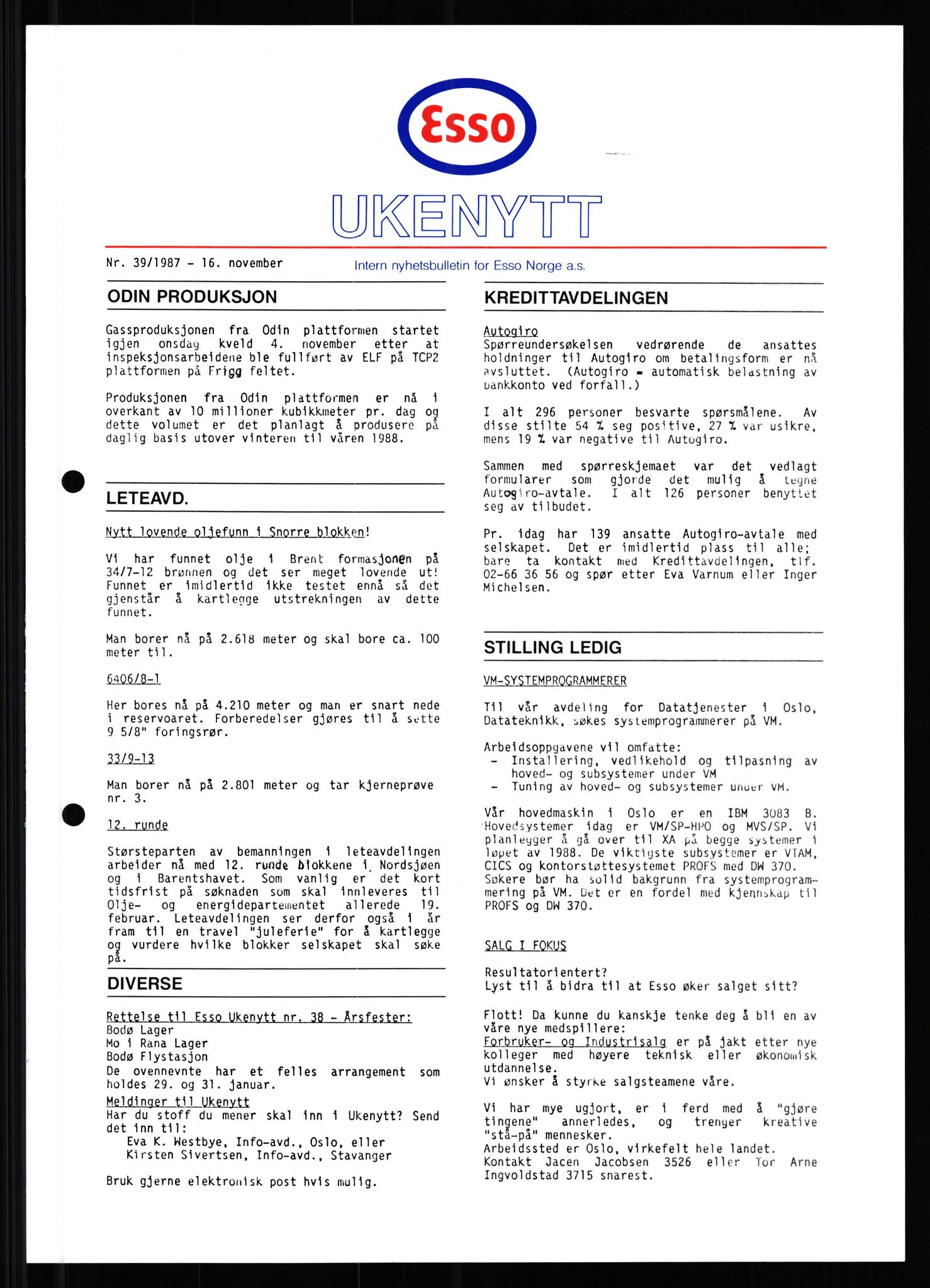 Esso

UKENYTT

Nr. 39/1987 - 16. november

Intern nyhetsbulletin for Esso Norge a.s.

ODIN PRODUKSJON

Gassproduksjonen fra Odin plattformen startet igjen onsdag kveld 4. november etter at inspeksjonsarbeidene ble fullført av ELF på TCP2 plattformen på Frigg feltet.

Produksjonen fra Odin plattformen er nå i overkant av 10 millioner kubikkmeter pr. dag og dette volumet er det planlagt å produsere på daglig basis utover vinteren til våren 1988.

LETEAVD.

Nytt lovende oljefunn i Snorre blokken!

Vi har funnet olje i Brent formasjonen på 34/7-12 brønnen og det ser meget lovende ut! Funnet er imidlertid ikke testet ennå så det gjenstår å kartlegge utstrekningen av dette funnet.

Man borer nå på 2.618 meter og skal bore ca. 100 meter til.

6406/8-1

Her bores nå på 4.210 meter og man er snart nede i reservoaret. Forberedelser gjøres til å sette 9 5/8" foringsrør.

33/9-13

Man borer nå på 2.801 meter og tar kjerneprøve nr. 3.

12. runde

Størsteparten av bemanningen i leteavdelingen arbeider nå med 12. runde blokkene i Nordsjøen og i Barentshavet. Som vanlig er det kort tidsfrist på søknaden som skal innleveres til Olje- og energidepartementet allerede 19. februar. Leteavdelingen ser derfor også i år fram til en travel "juleferie" for å kartlegge og vurdere hvilke blokker selskapet skal søke på.

DIVERSE

Rettelse til Esso Ukenytt nr. 38 - Årsfester:
Bodø Lager
Mo i Rana Lager
Bodø Flystasjon
De ovennevnte har et felles arrangement som holdes 29. og 31. januar.
Meldinger til Ukenytt
Har du stoff du mener skal inn i Ukenytt? Send det inn til:
Eva K. Westbye, Info-avd., Oslo, eller
Kirsten Sivertsen, Info-avd., Stavanger

Bruk gjerne elektronisk post hvis mulig.

KREDITTAVDELINGEN

Autogiro
Spørreundersøkelsen vedrørende de ansattes holdninger til Autogiro om betalingsform er nå avsluttet. (Autogiro = automatisk belastning av bankkonto ved forfall.)

I alt 296 personer besvarte spørsmålene. Av disse stilte 54 % seg positive, 27 % var usikre, mens 19 % var negative til Autogiro.

Sammen med spørreskjemaet var det vedlagt formularer som gjorde det mulig å tegne Autogiro-avtale. I alt 126 personer benyttet seg av tilbudet.

Pr. idag har 139 ansatte Autogiro-avtale med selskapet. Det er imidlertid plass til alle; bare ta kontakt med Kredittavdelingen, tlf. 02-66 36 56 og spør etter Eva Varnum eller Inger Michelsen.

STILLING LEDIG

VM-SYSTEMPROGRAMMERER

Til vår avdeling for Datatjenester i Oslo, Datateknikk, søkes systemprogrammerer på VM.

Arbeidsoppgavene vil omfatte:
- Installering, vedlikehold og tilpasning av hoved- og subsystemer under VM
- Tuning av hoved- og subsystemer under VM.

Vår hovedmaskin i Oslo er en IBM 3083 B. Hovedsystemer idag er VM/SP-HPO og MVS/SP. Vi planlegger å gå over til XA på begge systemer i løpet av 1988. De viktigste subsystemer er VTAM, CICS og kontorstøttesystemet PROFS med DW 370. Søkere bør ha solid bakgrunn fra systemprogrammering på VM. Det er en fordel med kjennskap til PROFS og DW 370.

SALG I FOKUS

Resultatorientert?
Lyst til å bidra til at Esso øker salget sitt?

Flott! Da kunne du kanskje tenke deg å bli en av våre nye medspillere:
Forbruker- og Industrisalg er på jakt etter nye kolleger med høyere teknisk eller økonomisk utdannelse.
Vi ønsker å styrke salgsteamene våre.

Vi har mye ugjort, er i ferd med å "gjøre tingene" annerledes, og trenger kreative "stå-på" mennesker.
Arbeidssted er Oslo, virkefelt hele landet.
Kontakt Jacen Jacobsen 3526 eller Tor Arne Ingvoldstad 3715 snarest.